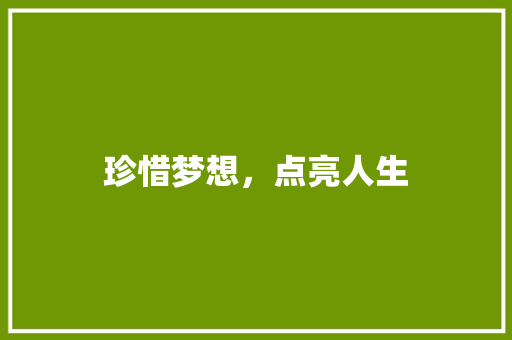 珍惜梦想，点亮人生